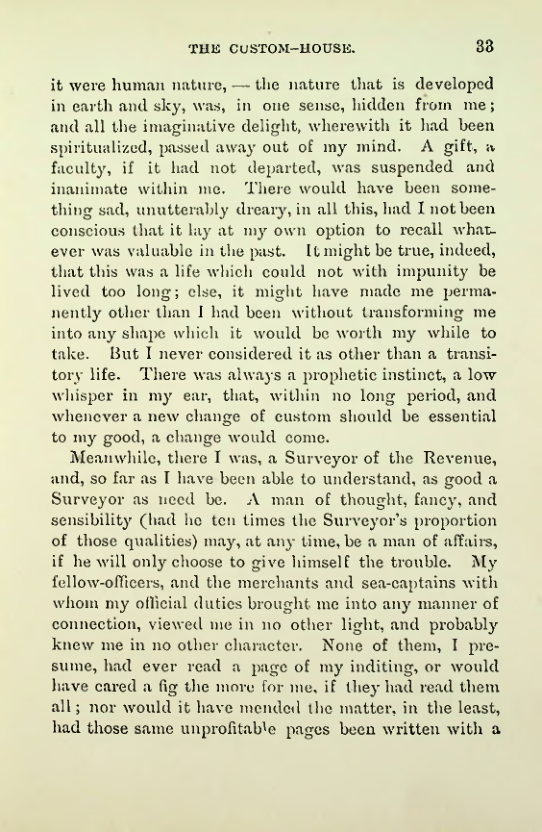 THE CUSTOM-HOUSE. 33

it were human nature, — the nature that is developed in earth and sky, was, in one sense, hidden from me; and all the imaginative delight, wherewith it had been spiritualized, passed away out of my mind. A gift, a faculty, if it had not departed, was suspended and inanimate within me. There would have been something sad, unutterably dreary, in all this, had I not been conscious that it lay at my own option to recall whatever was valuable in the past. It might be true, indeed, that this was a life which could not with impunity be lived too long; else, it might have made me permanently other than I had been without transforming me into any shape which it would be worth my while to take. But I never considered it as other than a transitory life. There was always a prophetic instinct, a low whisper in my ear, that, within no long period, and whenever a new change of custom should be essential to my good, a change would come.

Meanwhile, there I was, a Surveyor of the Revenue, and, so far as I have been able to understand, as good a Surveyor as need be. A man of thought, fancy, and sensibility (had he ten times the Surveyor's proportion of those qualities) may, at any time, be a man of affairs, if he will only choose to give himself the trouble. My fellow-officers, and the merchants and sea-captains with whom my official duties brought me into any manner of connection, viewed me in no other light, and probably knew me in no other character. None of them, I presume, had ever read a page of my inditing, or would have cared a fig the more for me, if they had read them all; nor would it have mended the matter, in the least, had those same unprofitable pages been written with a